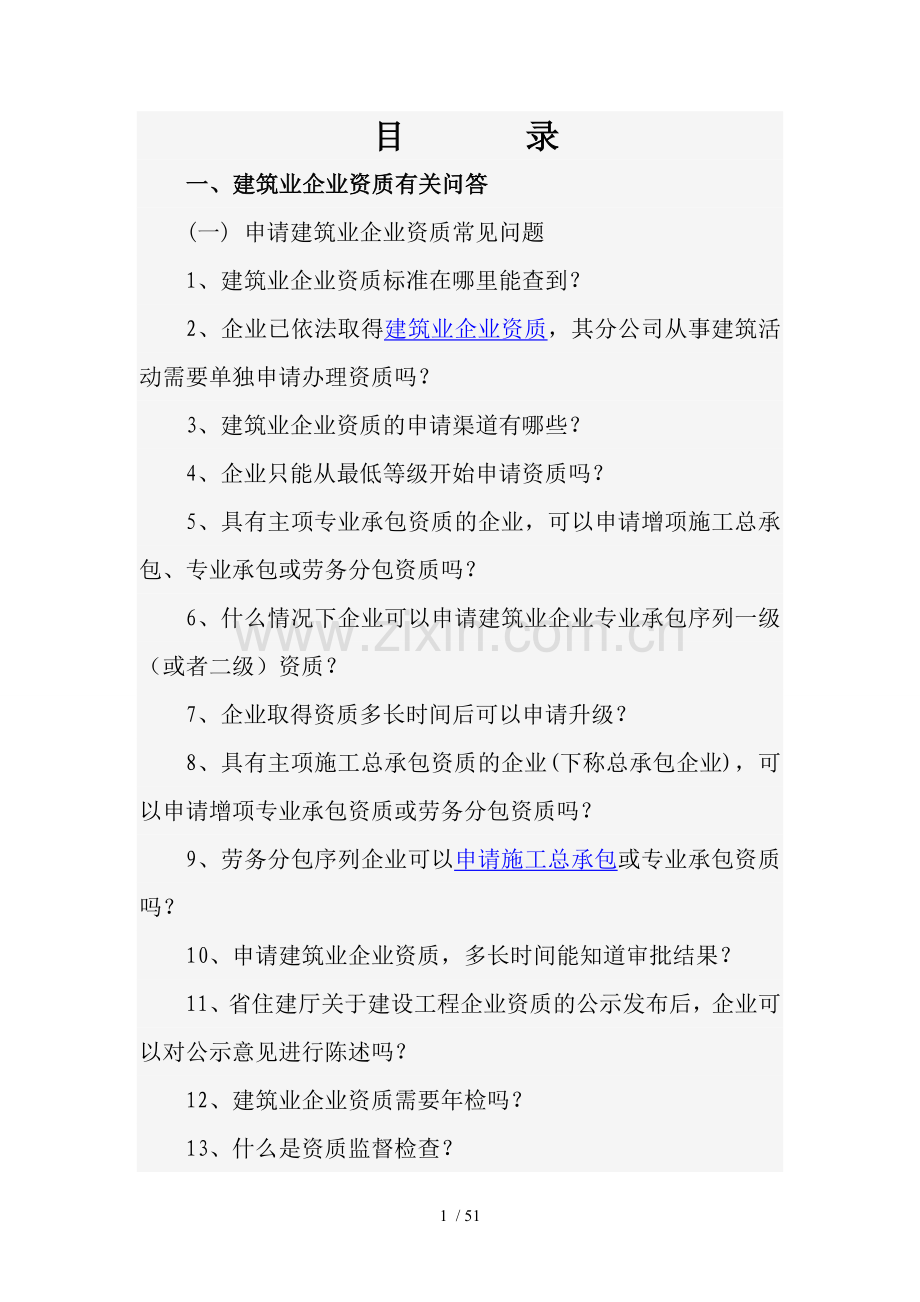 目 录

一、建筑业企业资质有关问答

（一）申请建筑业企业资质常见问题

1、建筑业企业资质标准在哪里能查到？

2、企业已依法取得建筑业企业资质，其分公司从事建筑活动需要单独申请办理资质吗？

3、建筑业企业资质的申请渠道有哪些？

4、企业只能从最低等级开始申请资质吗？

5、具有主项专业承包资质的企业，可以申请增项施工总承包、专业承包或劳务分包资质吗？

6、什么情况下企业可以申请建筑业企业专业承包序列一级（或者二级）资质？

7、企业取得资质多长时间后可以申请升级？

8、具有主项施工总承包资质的企业(下称总承包企业)，可以申请增项专业承包资质或劳务分包资质吗？

9、劳务分包序列企业可以申请施工总承包或专业承包资质吗？

10、申请建筑业企业资质，多长时间能知道审批结果？

11、省住建厅关于建设工程企业资质的公示发布后，企业可以对公示意见进行陈述吗？

12、建筑业企业资质需要年检吗？

13、什么是资质监督检查？

1 / 51

www.zixin.com.cn